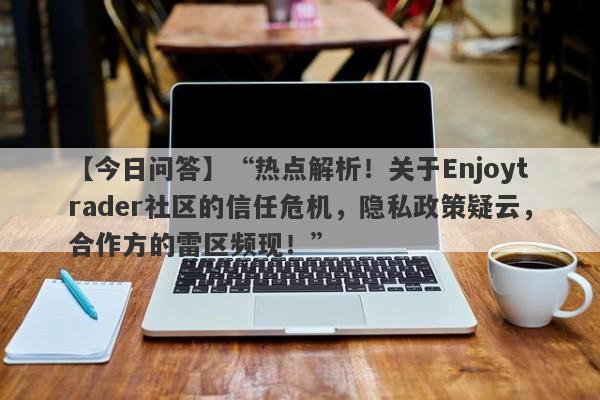 【今日问答】“热点解析！关于Enjoytrader社区的信任危机，隐私政策疑云，合作方的雷区频现！”